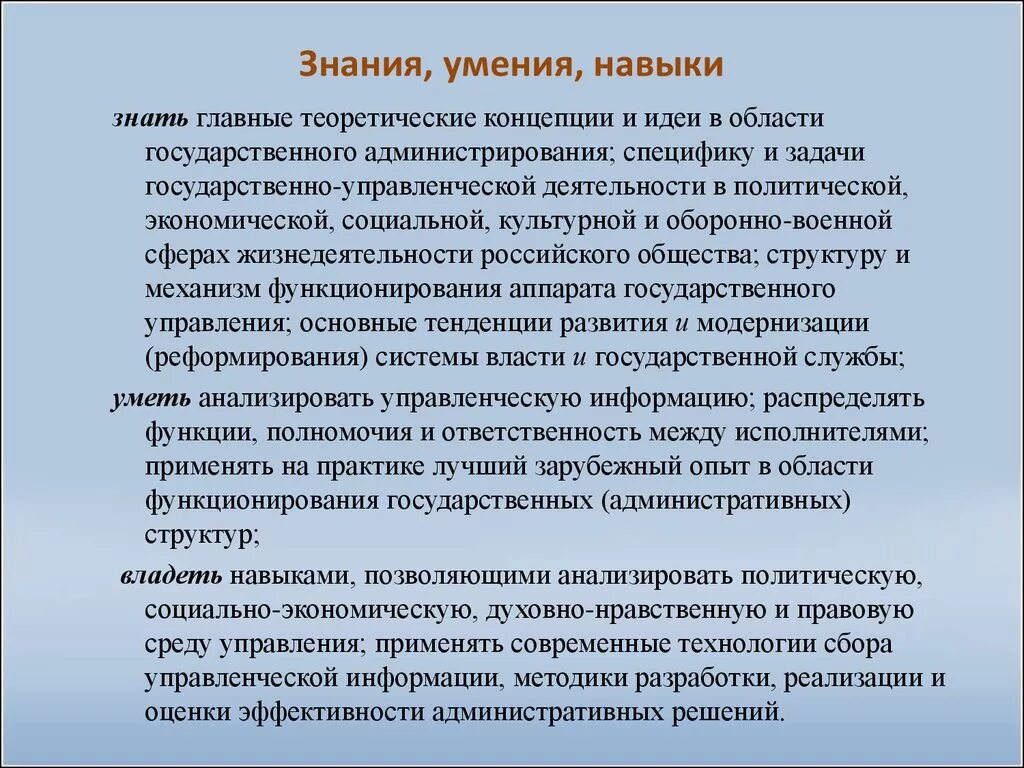 Знания, умения, навыки

знать главные теоретические концепции и идеи в области государственного администрирования; специфику и задачи государственно-управленческой деятельности в политической, экономической, социальной, культурной и оборонно-военной сферах жизнедеятельности российского общества; структуру и механизм функционирования аппарата государственного управления; основные тенденции развития и модернизации (реформирования) системы власти и государственной службы;

уметь анализировать управленческую информацию; распределять функции, полномочия и ответственность между исполнителями; применять на практике лучший зарубежный опыт в области функционирования государственных (административных) структур;

владеть навыками, позволяющими анализировать политическую, социально-экономическую, духовно-нравственную и правовую среду управления; применять современные технологии сбора управленческой информации, методики разработки, реализации и оценки эффективности административных решений.